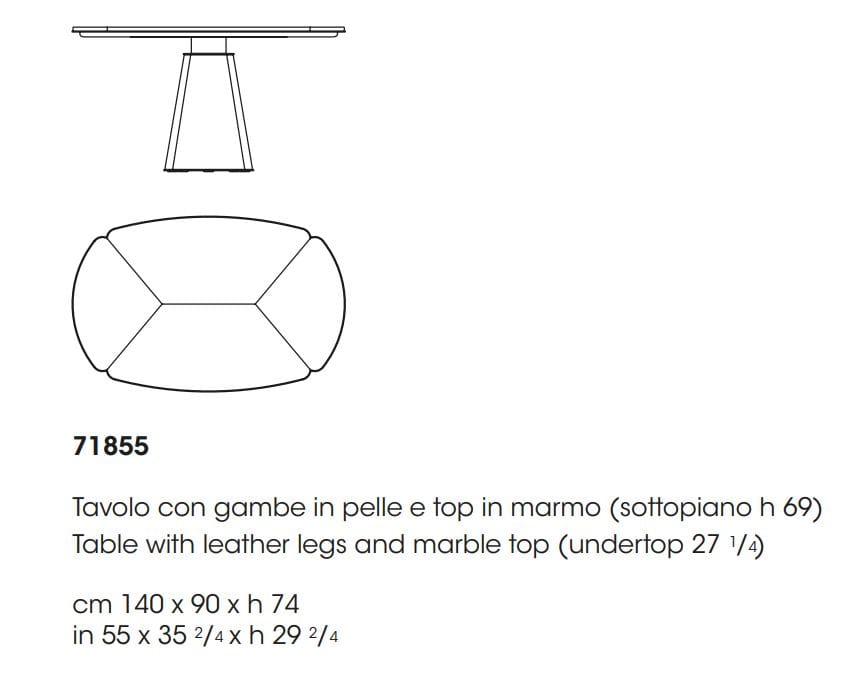 71855

Tavolo con gambe in pelle e top in marmo (sottopiano h 69)
Table with leather legs and marble top (undertop 27 $^1/_4$)

cm 140 x 90 x h 74
in 55 x 35 $^2/_4$ x h 29 $^2/_4$